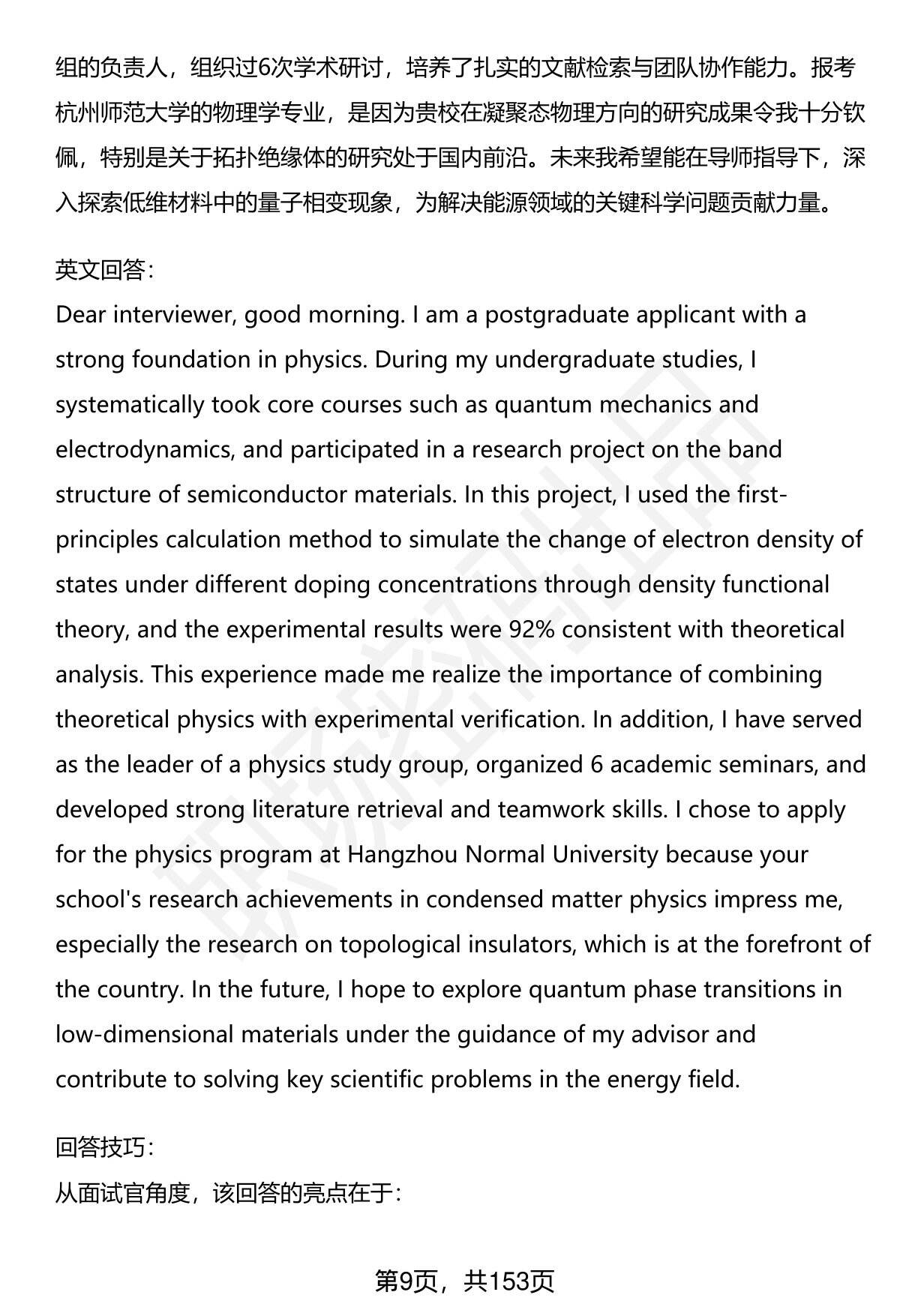 组的负责人，组织过6次学术研讨，培养了扎实的文献检索与团队协作能力。报考杭州师范大学的物理学专业，是因为贵校在凝聚态物理方向的研究成果令我十分钦佩，特别是关于拓扑绝缘体的研究处于国内前沿。未来我希望能在导师指导下，深入探索低维材料中的量子相变现象，为解决能源领域的关键科学问题贡献力量。

英文回答：
Dear interviewer, good morning. I am a postgraduate applicant with a strong foundation in physics. During my undergraduate studies, I systematically took core courses such as quantum mechanics and electrodynamics, and participated in a research project on the band structure of semiconductor materials. In this project, I used the first-principles calculation method to simulate the change of electron density of states under different doping concentrations through density functional theory, and the experimental results were 92% consistent with theoretical analysis. This experience made me realize the importance of combining theoretical physics with experimental verification. In addition, I have served as the leader of a physics study group, organized 6 academic seminars, and developed strong literature retrieval and teamwork skills. I chose to apply for the physics program at Hangzhou Normal University because your school's research achievements in condensed matter physics impress me, especially the research on topological insulators, which is at the forefront of the country. In the future, I hope to explore quantum phase transitions in low-dimensional materials under the guidance of my advisor and contribute to solving key scientific problems in the energy field.

回答技巧：
从面试官角度，该回答的亮点在于：

第9页，共153页